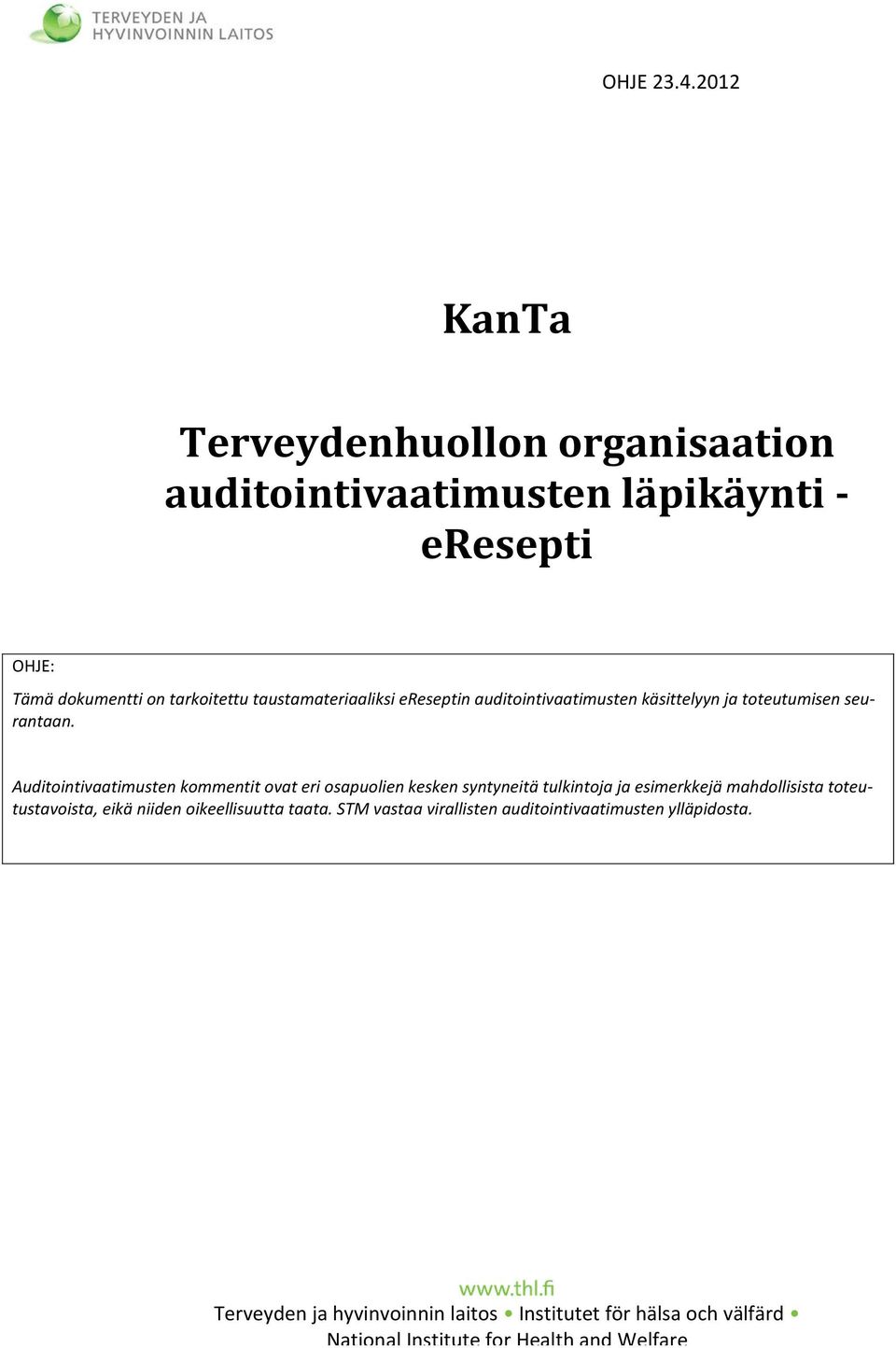 TERVEYDEN JA HYVINVOINNIN LAITOS

OHJE 23.4.2012

KanTa

Terveydenhuollon organisaation auditointivaatimusten läpikäynti - eResepti

OHJE:

Tämä dokumentti on tarkoitettu taustamateriaaliksi eReseptin auditointivaatimusten käsittelyyn ja toteutumisen seurantaan.

Auditointivaatimusten kommentit ovat eri osapuolien kesken syntyneitä tulkintoja ja esimerkkejä mahdollisista toteutustavoista, eikä niiden oikeellisuutta taata. STM vastaa virallisten auditointivaatimusten ylläpidosta.

www.thl.fi

Terveyden ja hyvinvoinnin laitos • Institutet för hälsa och välfärd • National Institute for Health and Welfare